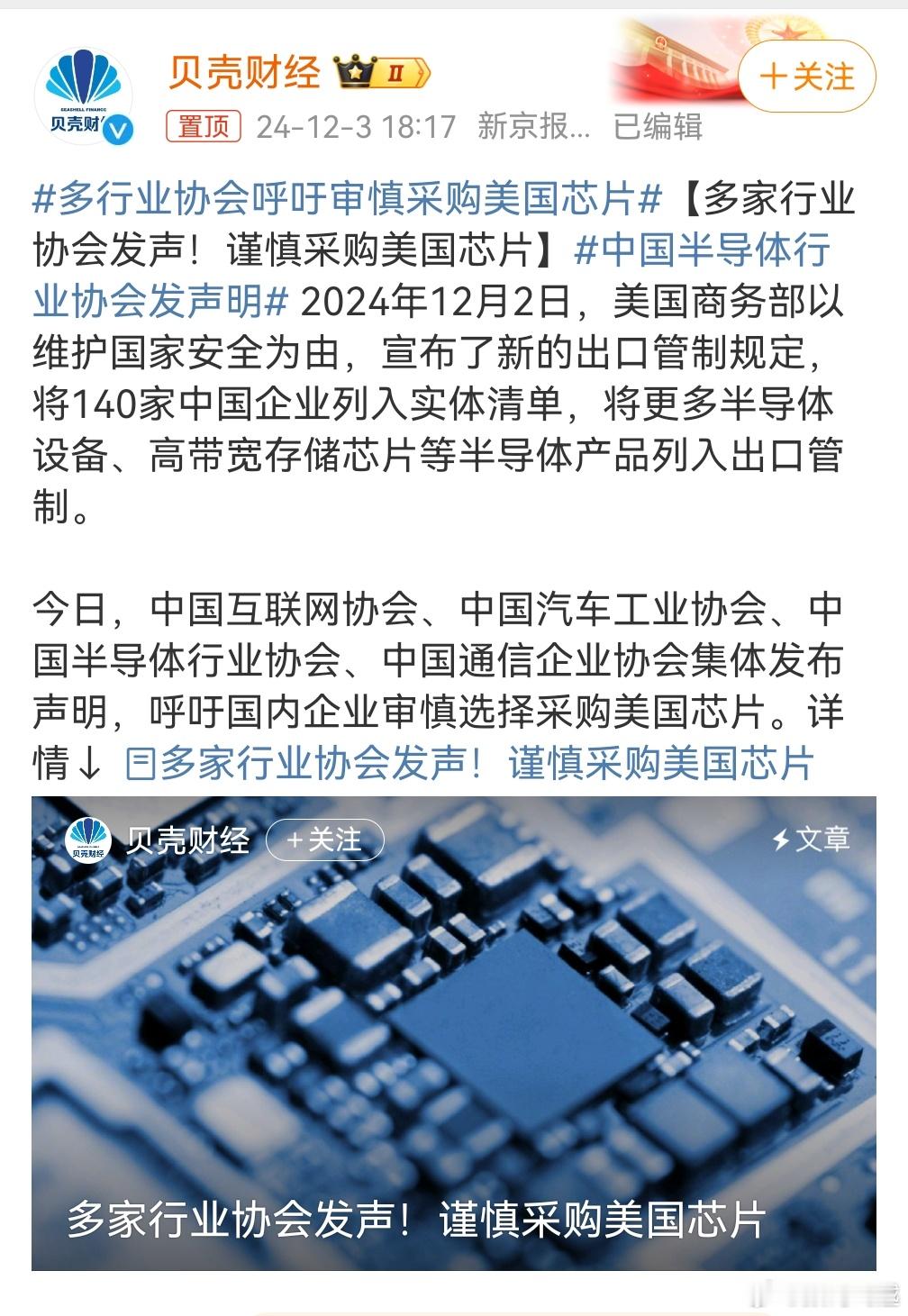 SEASHELL FINANCE
贝壳财经

贝壳财经 II

＋关注

置顶 24-12-3 18:17 新京报... 已编辑

#多行业协会呼吁审慎采购美国芯片#【多家行业协会发声！谨慎采购美国芯片】#中国半导体行业协会发声明# 2024年12月2日，美国商务部以维护国家安全为由，宣布了新的出口管制规定，将140家中国企业列入实体清单，将更多半导体设备、高带宽存储芯片等半导体产品列入出口管制。

今日，中国互联网协会、中国汽车工业协会、中国半导体行业协会、中国通信企业协会集体发布声明，呼吁国内企业审慎选择采购美国芯片。详情↓ 多家行业协会发声！谨慎采购美国芯片

贝壳财经
贝壳财经 ＋关注 文章

多家行业协会发声！谨慎采购美国芯片